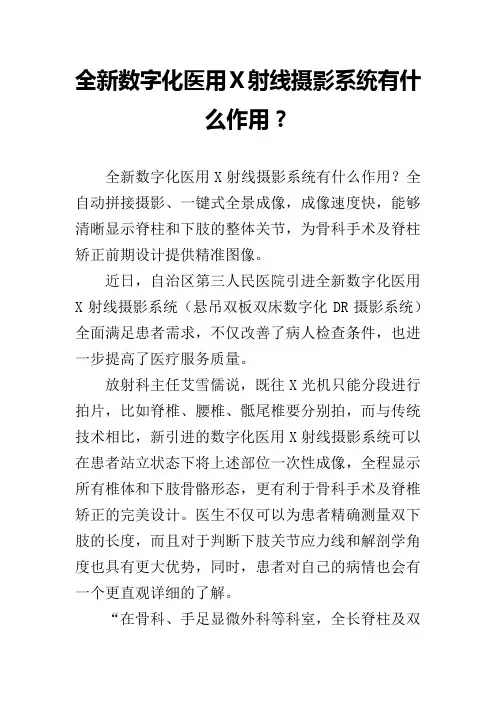 全新数字化医用X射线摄影系统有什么作用？

全新数字化医用X射线摄影系统有什么作用？全自动拼接摄影、一键式全景成像，成像速度快，能够清晰显示脊柱和下肢的整体关节，为骨科手术及脊柱矫正前期设计提供精准图像。

近日，自治区第三人民医院引进全新数字化医用X射线摄影系统（悬吊双板双床数字化DR摄影系统）全面满足患者需求，不仅改善了病人检查条件，也进一步提高了医疗服务质量。

放射科主任艾雪儒说，既往X光机只能分段进行拍片，比如脊椎、腰椎、骶尾椎要分别拍，而与传统技术相比，新引进的数字化医用X射线摄影系统可以在患者站立状态下将上述部位一次性成像，全程显示所有椎体和下肢骨骼形态，更有利于骨科手术及脊椎矫正的完美设计。医生不仅可以为患者精确测量双下肢的长度，而且对于判断下肢关节应力线和解剖学角度也具有更大优势，同时，患者对自己的病情也会有一个更直观详细的了解。

“在骨科、手足显微外科等科室，全长脊柱及双